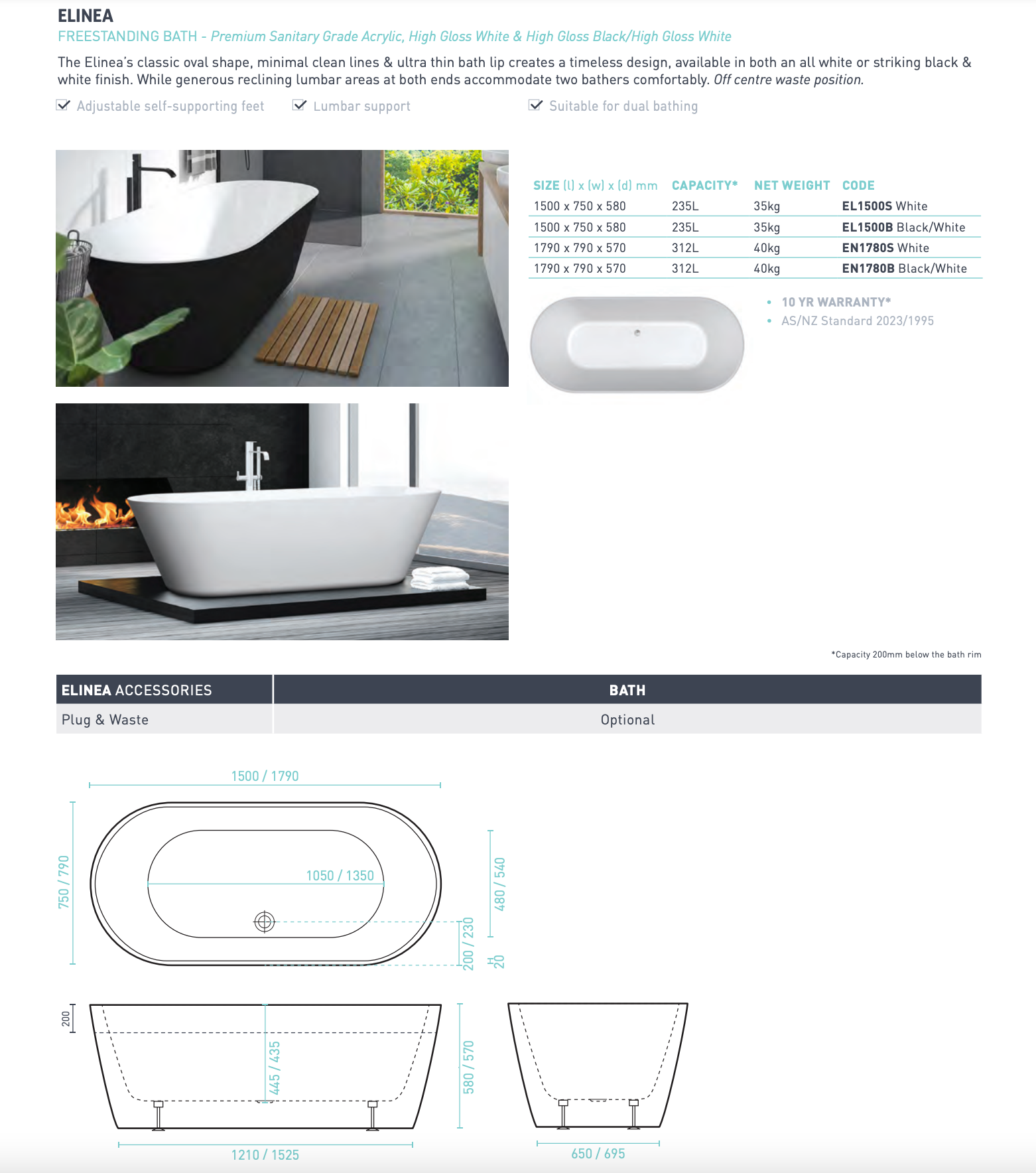 ELINEA
FREESTANDING BATH - Premium Sanitary Grade Acrylic, High Gloss White & High Gloss Black/High Gloss White

The Elinea's classic oval shape, minimal clean lines & ultra thin bath lip creates a timeless design, available in both an all white or striking black & white finish. While generous reclining lumbar areas at both ends accommodate two bathers comfortably. Off centre waste position.

Adjustable self-supporting feet  Lumbar support  Suitable for dual bathing

| SIZE (l) x (w) x (d) mm | CAPACITY* | NET WEIGHT | CODE |
|---|---|---|---|
| 1500 x 750 x 580 | 235L | 35kg | EL1500S White |
| 1500 x 750 x 580 | 235L | 35kg | EL1500B Black/White |
| 1790 x 790 x 570 | 312L | 40kg | EN1780S White |
| 1790 x 790 x 570 | 312L | 40kg | EN1780B Black/White |

• 10 YR WARRANTY*
• AS/NZ Standard 2023/1995

*Capacity 200mm below the bath rim

| ELINEA ACCESSORIES | BATH |
|---|---|
| Plug & Waste | Optional |

1500 / 1790
750 / 790
1050 / 1350
480 / 540
200 / 230
20
200
445 / 435
580 / 570
1210 / 1525
650 / 695